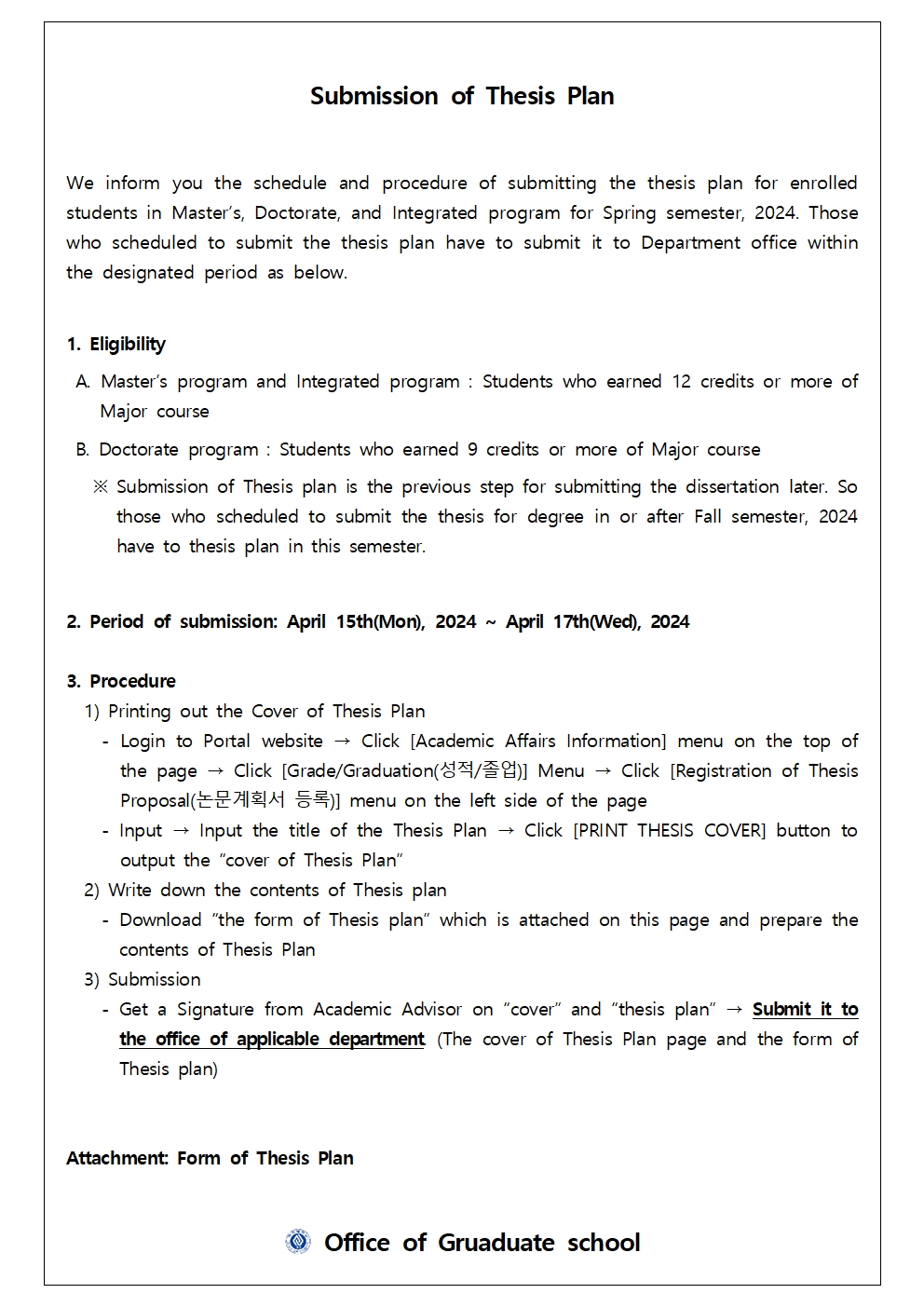 Submission of Thesis Plan

We inform you the schedule and procedure of submitting the thesis plan for enrolled students in Master's, Doctorate, and Integrated program for Spring semester, 2024. Those who scheduled to submit the thesis plan have to submit it to Department office within the designated period as below.

1. Eligibility

A. Master's program and Integrated program : Students who earned 12 credits or more of Major course

B. Doctorate program : Students who earned 9 credits or more of Major course

※ Submission of Thesis plan is the previous step for submitting the dissertation later. So those who scheduled to submit the thesis for degree in or after Fall semester, 2024 have to thesis plan in this semester.

2. Period of submission: April 15th(Mon), 2024 ~ April 17th(Wed), 2024

3. Procedure

1) Printing out the Cover of Thesis Plan

- Login to Portal website → Click [Academic Affairs Information] menu on the top of the page → Click [Grade/Graduation(성적/졸업)] Menu → Click [Registration of Thesis Proposal(논문계획서 등록)] menu on the left side of the page

- Input → Input the title of the Thesis Plan → Click [PRINT THESIS COVER] button to output the "cover of Thesis Plan"

2) Write down the contents of Thesis plan

- Download "the form of Thesis plan" which is attached on this page and prepare the contents of Thesis Plan

3) Submission

- Get a Signature from Academic Advisor on "cover" and "thesis plan" → Submit it to the office of applicable department (The cover of Thesis Plan page and the form of Thesis plan)

Attachment: Form of Thesis Plan

Office of Gruaduate school